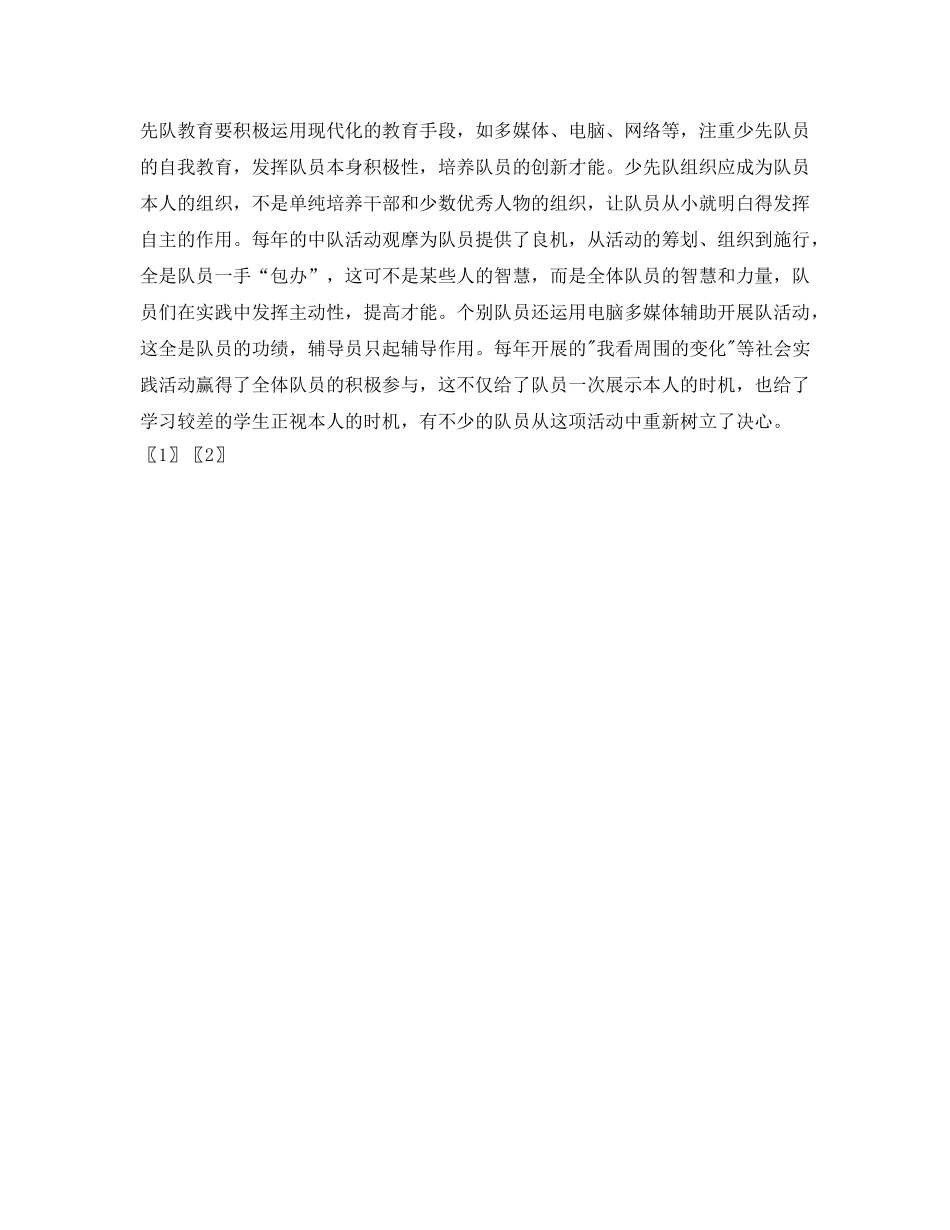 先队教育要积极运用现代化的教育手段，如多媒体、电脑、网络等，注重少先队员的自我教育，发挥队员本身积极性，培养队员的创新才能。少先队组织应成为队员本人的组织，不是单纯培养干部和少数优秀人物的组织，让队员从小就明白得发挥自主的作用。每年的中队活动观摩为队员提供了良机，从活动的筹划、组织到施行，全是队员一手“包办”，这可不是某些人的智慧，而是全体队员的智慧和力量，队员们在实践中发挥主动性，提高才能。个别队员还运用电脑多媒体辅助开展队活动，这全是队员的功绩，辅导员只起辅导作用。每年开展的"我看周围的变化"等社会实践活动赢得了全体队员的积极参与，这不仅给了队员一次展示本人的时机，也给了学习较差的学生正视本人的时机，有不少的队员从这项活动中重新树立了决心。
〖1〗〖2〗